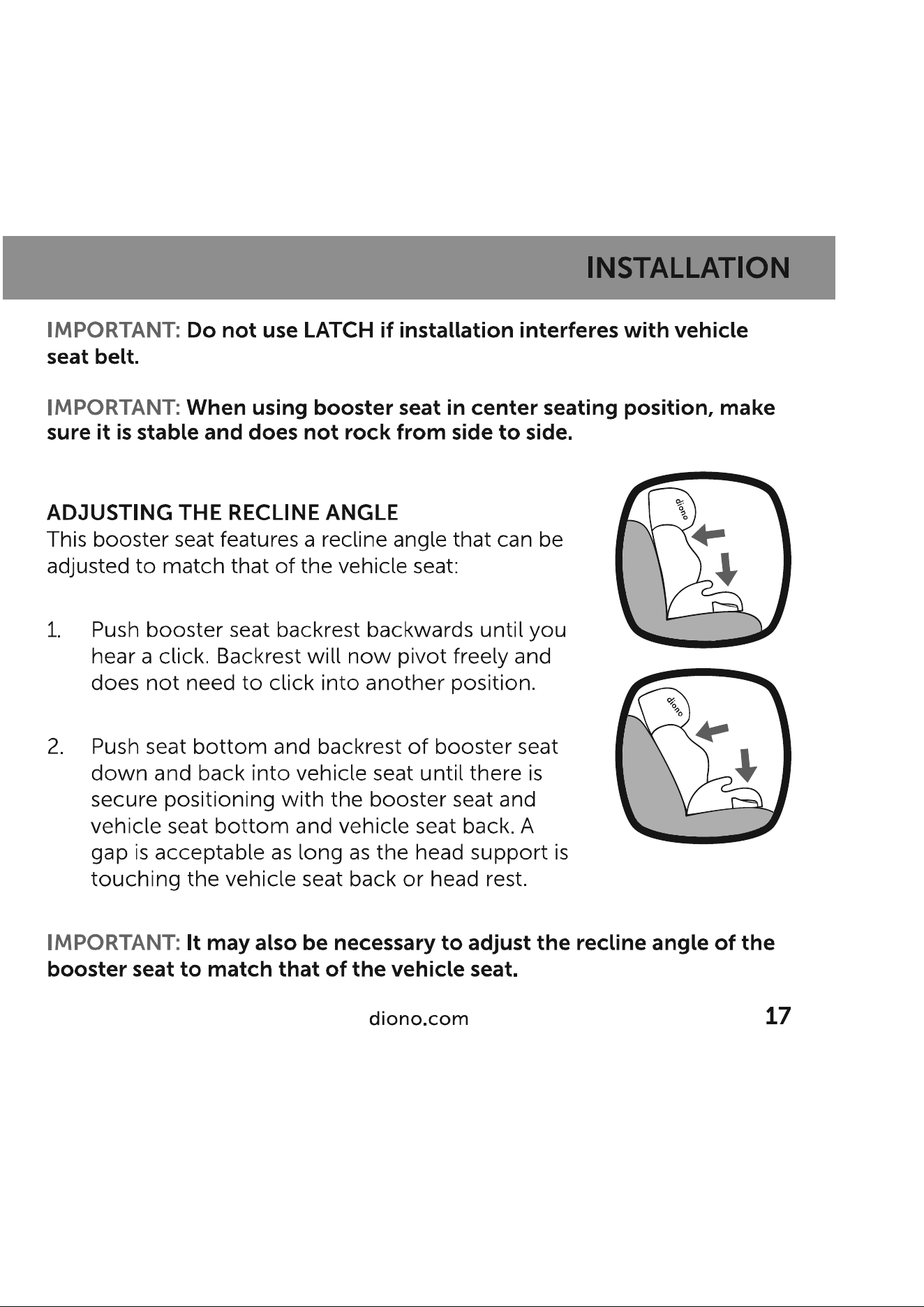 INSTALLATION

IMPORTANT: Do not use LATCH if installation interferes with vehicle seat belt.

IMPORTANT: When using booster seat in center seating position, make sure it is stable and does not rock from side to side.

ADJUSTING THE RECLINE ANGLE
This booster seat features a recline angle that can be adjusted to match that of the vehicle seat:

1. Push booster seat backrest backwards until you hear a click. Backrest will now pivot freely and does not need to click into another position.

2. Push seat bottom and backrest of booster seat down and back into vehicle seat until there is secure positioning with the booster seat and vehicle seat bottom and vehicle seat back. A gap is acceptable as long as the head support is touching the vehicle seat back or head rest.

diono

diono

IMPORTANT: It may also be necessary to adjust the recline angle of the booster seat to match that of the vehicle seat.

diono.com

17